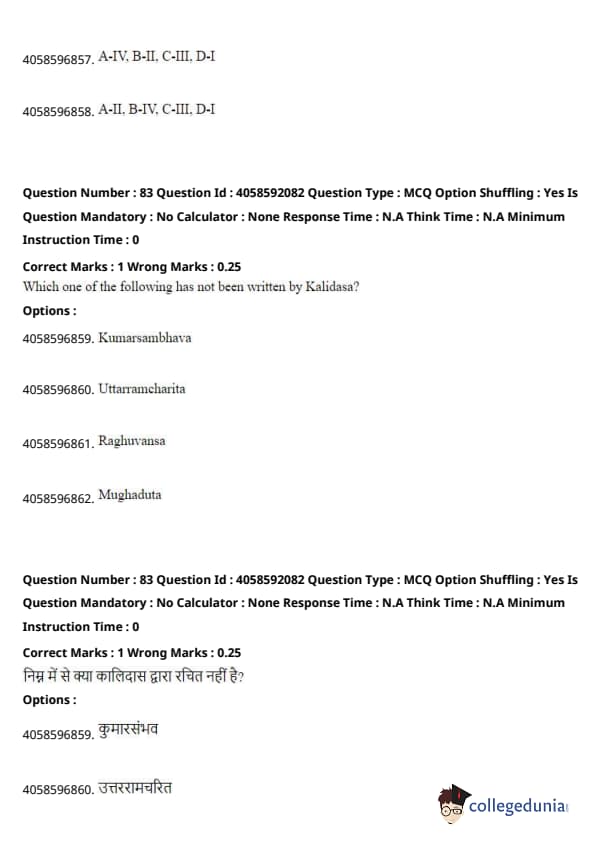 4058596857. A-IV, B-II, C-III, D-I

4058596858. A-II, B-IV, C-III, D-I

Question Number : 83 Question Id : 4058592082 Question Type : MCQ Option Shuffling : Yes Is Question Mandatory : No Calculator : None Response Time : N.A Think Time : N.A Minimum Instruction Time : 0

Correct Marks : 1 Wrong Marks : 0.25

Which one of the following has not been written by Kalidasa?

Options :

4058596859. Kumarsambhava

4058596860. Uttarramcharita

4058596861. Raghuvansa

4058596862. Mughaduta

Question Number : 83 Question Id : 4058592082 Question Type : MCQ Option Shuffling : Yes Is Question Mandatory : No Calculator : None Response Time : N.A Think Time : N.A Minimum Instruction Time : 0

Correct Marks : 1 Wrong Marks : 0.25

निम्न में से क्या कालिदास द्वारा रचित नहीं है?

Options :

4058596859. कुमारसंभव

4058596860. उत्तररामचरित

collegedunia